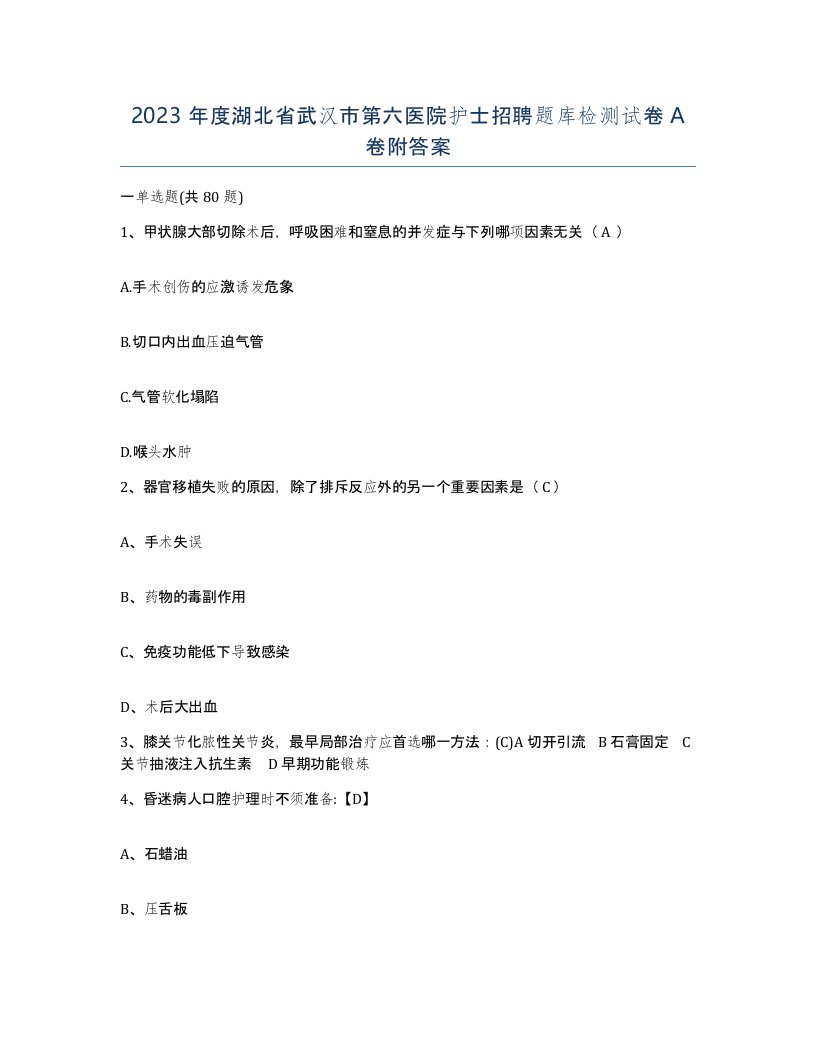 2023 年度湖北省武汉市第六医院护士招聘题库检测试卷 A 卷附答案

一单选题(共 80 题)

1、甲状腺大部切除术后，呼吸困难和窒息的并发症与下列哪项因素无关（ A ）

A.手术创伤的应激诱发危象

B.切口内出血压迫气管

C.气管软化塌陷

D.喉头水肿

2、器官移植失败的原因，除了排斥反应外的另一个重要因素是（ C ）

A、手术失误

B、药物的毒副作用

C、免疫功能低下导致感染

D、术后大出血

3、膝关节化脓性关节炎，最早局部治疗应首选哪一方法：(C)A 切开引流 B 石膏固定 C 关节抽液注入抗生素 D 早期功能锻炼

4、昏迷病人口腔护理时不须准备:【D】

A、石蜡油

B、压舌板